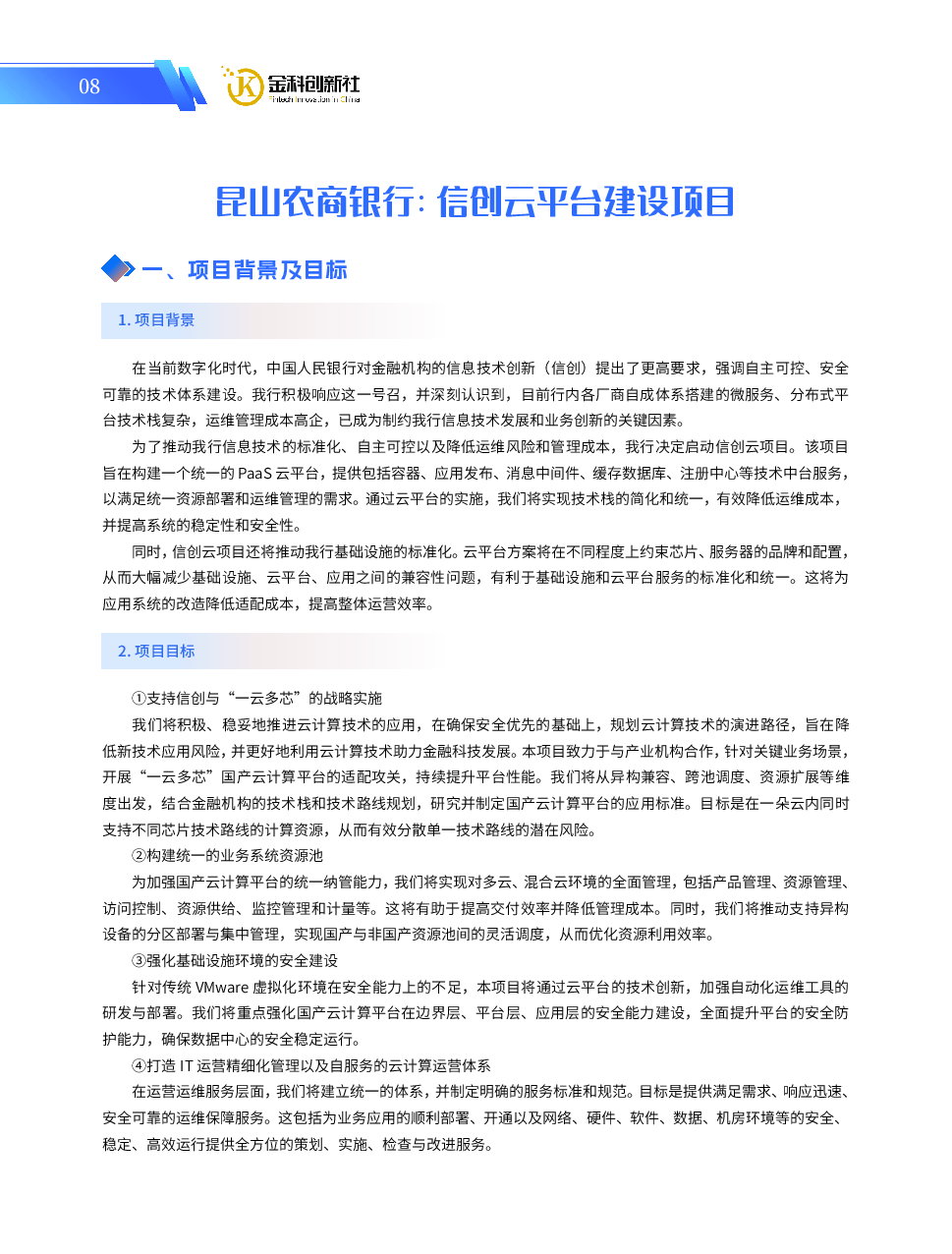 08

金科创新社
Fintech Innovation in China

昆山农商银行：信创云平台建设项目

一、项目背景及目标

1. 项目背景

在当前数字化时代，中国人民银行对金融机构的信息技术创新（信创）提出了更高要求，强调自主可控、安全可靠的技术体系建设。我行积极响应这一号召，并深刻认识到，目前行内各厂商自成体系搭建的微服务、分布式平台技术栈复杂，运维管理成本高企，已成为制约我行信息技术发展和业务创新的关键因素。

为了推动我行信息技术的标准化、自主可控以及降低运维风险和管理成本，我行决定启动信创云项目。该项目旨在构建一个统一的 PaaS 云平台，提供包括容器、应用发布、消息中间件、缓存数据库、注册中心等技术中台服务，以满足统一资源部署和运维管理的需求。通过云平台的实施，我们将实现技术栈的简化和统一，有效降低运维成本，并提高系统的稳定性和安全性。

同时，信创云项目还将推动我行基础设施的标准化。云平台方案将在不同程度上约束芯片、服务器的品牌和配置，从而大幅减少基础设施、云平台、应用之间的兼容性问题，有利于基础设施和云平台服务的标准化和统一。这将为应用系统的改造降低适配成本，提高整体运营效率。

2. 项目目标

①支持信创与“一云多芯”的战略实施

我们将积极、稳妥地推进云计算技术的应用，在确保安全优先的基础上，规划云计算技术的演进路径，旨在降低新技术应用风险，并更好地利用云计算技术助力金融科技发展。本项目致力于与产业机构合作，针对关键业务场景，开展“一云多芯”国产云计算平台的适配攻关，持续提升平台性能。我们将从异构兼容、跨池调度、资源扩展等维度出发，结合金融机构的技术栈和技术路线规划，研究并制定国产云计算平台的应用标准。目标是在一朵云内同时支持不同芯片技术路线的计算资源，从而有效分散单一技术路线的潜在风险。

②构建统一的业务系统资源池

为加强国产云计算平台的统一纳管能力，我们将实现对多云、混合云环境的全面管理，包括产品管理、资源管理、访问控制、资源供给、监控管理和计量等。这将有助于提高交付效率并降低管理成本。同时，我们将推动支持异构设备的分区部署与集中管理，实现国产与非国产资源池间的灵活调度，从而优化资源利用效率。

③强化基础设施环境的安全建设

针对传统 VMware 虚拟化环境在安全能力上的不足，本项目将通过云平台的技术创新，加强自动化运维工具的研发与部署。我们将重点强化国产云计算平台在边界层、平台层、应用层的安全能力建设，全面提升平台的安全防护能力，确保数据中心的安全稳定运行。

④打造 IT 运营精细化管理以及自服务的云计算运营体系

在运营运维服务层面，我们将建立统一的体系，并制定明确的服务标准和规范。目标是提供满足需求、响应迅速、安全可靠的运维保障服务。这包括为业务应用的顺利部署、开通以及网络、硬件、软件、数据、机房环境等的安全、稳定、高效运行提供全方位的策划、实施、检查与改进服务。